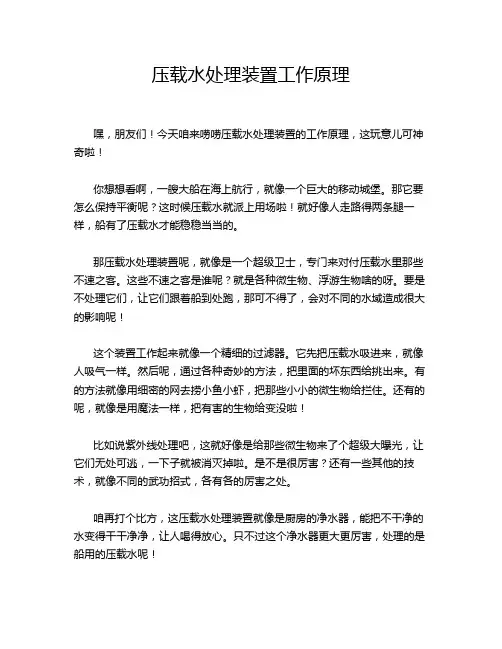 压载水处理装置工作原理

嘿，朋友们！今天咱来唠唠压载水处理装置的工作原理，这玩意儿可神奇啦！

你想想看啊，一艘大船在海上航行，就像一个巨大的移动城堡。那它要怎么保持平衡呢？这时候压载水就派上用场啦！就好像人走路得两条腿一样，船有了压载水才能稳稳当当的。

那压载水处理装置呢，就像是一个超级卫士，专门来对付压载水里那些不速之客。这些不速之客是谁呢？就是各种微生物、浮游生物啥的呀。要是不处理它们，让它们跟着船到处跑，那可不得了，会对不同的水域造成很大的影响呢！

这个装置工作起来就像一个精细的过滤器。它先把压载水吸进来，就像人吸气一样。然后呢，通过各种奇妙的方法，把里面的坏东西给挑出来。有的方法就像用细密的网去捞小鱼小虾，把那些小小的微生物给拦住。还有的呢，就像是用魔法一样，把有害的生物给变没啦！

比如说紫外线处理吧，这就好像是给那些微生物来了个超级大曝光，让它们无处可逃，一下子就被消灭掉啦。是不是很厉害？还有一些其他的技术，就像不同的武功招式，各有各的厉害之处。

咱再打个比方，这压载水处理装置就像是厨房的净水器，能把不干净的水变得干干净净，让人喝得放心。只不过这个净水器更大更厉害，处理的是船用的压载水呢！